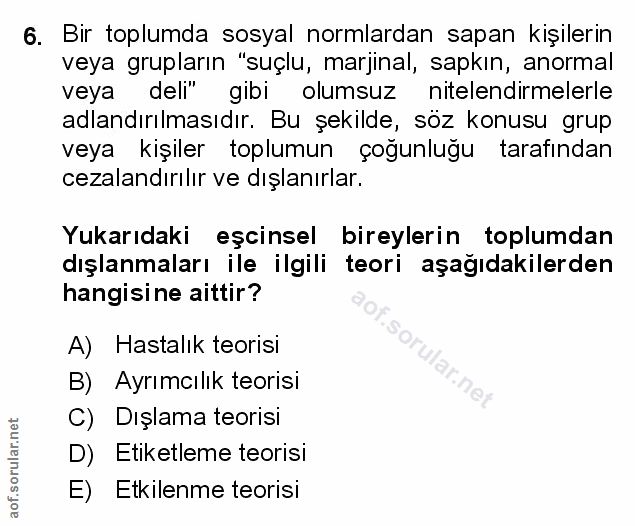 6. Bir toplumda sosyal normlardan sapan kişilerin veya grupların “suçlu, marjinal, sapkın, anormal veya deli” gibi olumsuz nitelendirmelerle adlandırılmasıdır. Bu şekilde, söz konusu grup veya kişiler toplumun çoğunluğu tarafından cezalandırılır ve dışlanırlar.

Yukarıdaki eşcinsel bireylerin toplumdan dışlanmaları ile ilgili teori aşağıdakilerden hangisine aittir?

aof.sorular.net

A) Hastalık teorisi
B) Ayrımcılık teorisi
C) Dışlama teorisi
D) Etiketleme teorisi
E) Etkilenme teorisi

aof.sorular.net